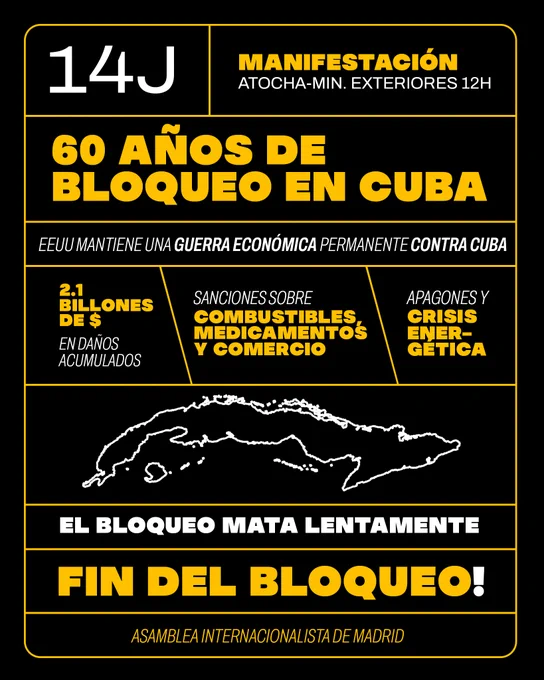 14J

MANIFESTACIÓN
ATOCHA-MIN. EXTERIORES 12H

60 AÑOS DE BLOQUEO EN CUBA

EEUU MANTIENE UNA GUERRA ECONÓMICA PERMANENTE CONTRA CUBA

2.1 BILLONES DE $
EN DAÑOS ACUMULADOS

SANCIONES SOBRE
COMBUSTIBLES, MEDICAMENTOS Y COMERCIO

APAGONES Y
CRISIS ENERGÉTICA

EL BLOQUEO MATA LENTAMENTE

FIN DEL BLOQUEO!

ASAMBLEA INTERNACIONALISTA DE MADRID